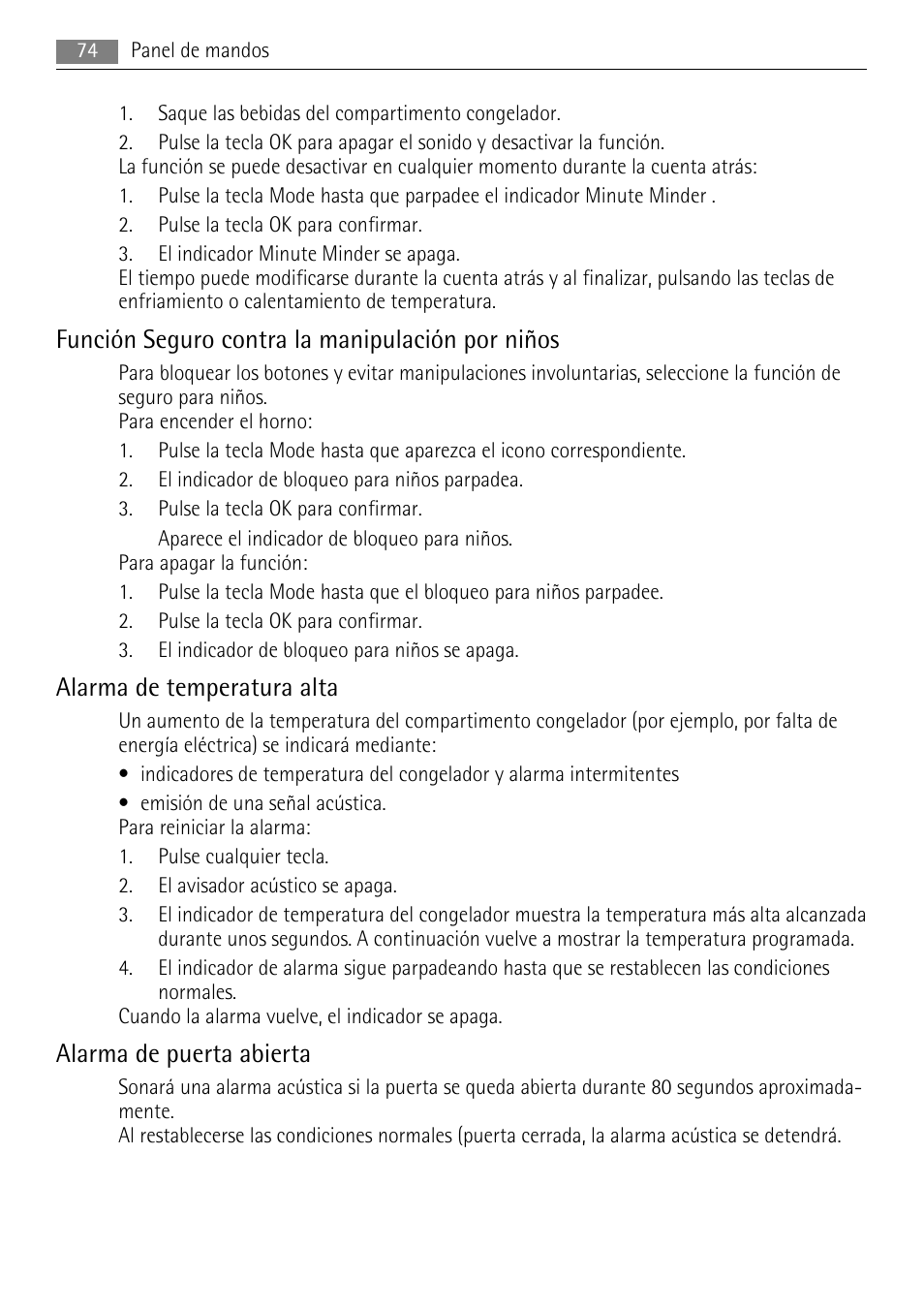 74 Panel de mandos

1. Saque las bebidas del compartimento congelador.
2. Pulse la tecla OK para apagar el sonido y desactivar la función.
La función se puede desactivar en cualquier momento durante la cuenta atrás:
1. Pulse la tecla Mode hasta que parpadee el indicador Minute Minder .
2. Pulse la tecla OK para confirmar.
3. El indicador Minute Minder se apaga.
El tiempo puede modificarse durante la cuenta atrás y al finalizar, pulsando las teclas de enfriamiento o calentamiento de temperatura.

Función Seguro contra la manipulación por niños

Para bloquear los botones y evitar manipulaciones involuntarias, seleccione la función de seguro para niños.
Para encender el horno:
1. Pulse la tecla Mode hasta que aparezca el icono correspondiente.
2. El indicador de bloqueo para niños parpadea.
3. Pulse la tecla OK para confirmar.
Aparece el indicador de bloqueo para niños.
Para apagar la función:
1. Pulse la tecla Mode hasta que el bloqueo para niños parpadee.
2. Pulse la tecla OK para confirmar.
3. El indicador de bloqueo para niños se apaga.

Alarma de temperatura alta

Un aumento de la temperatura del compartimento congelador (por ejemplo, por falta de energía eléctrica) se indicará mediante:
• indicadores de temperatura del congelador y alarma intermitentes
• emisión de una señal acústica.
Para reiniciar la alarma:
1. Pulse cualquier tecla.
2. El avisador acústico se apaga.
3. El indicador de temperatura del congelador muestra la temperatura más alta alcanzada durante unos segundos. A continuación vuelve a mostrar la temperatura programada.
4. El indicador de alarma sigue parpadeando hasta que se restablecen las condiciones normales.
Cuando la alarma vuelve, el indicador se apaga.

Alarma de puerta abierta

Sonará una alarma acústica si la puerta se queda abierta durante 80 segundos aproximadamente.
Al restablecerse las condiciones normales (puerta cerrada, la alarma acústica se detendrá.